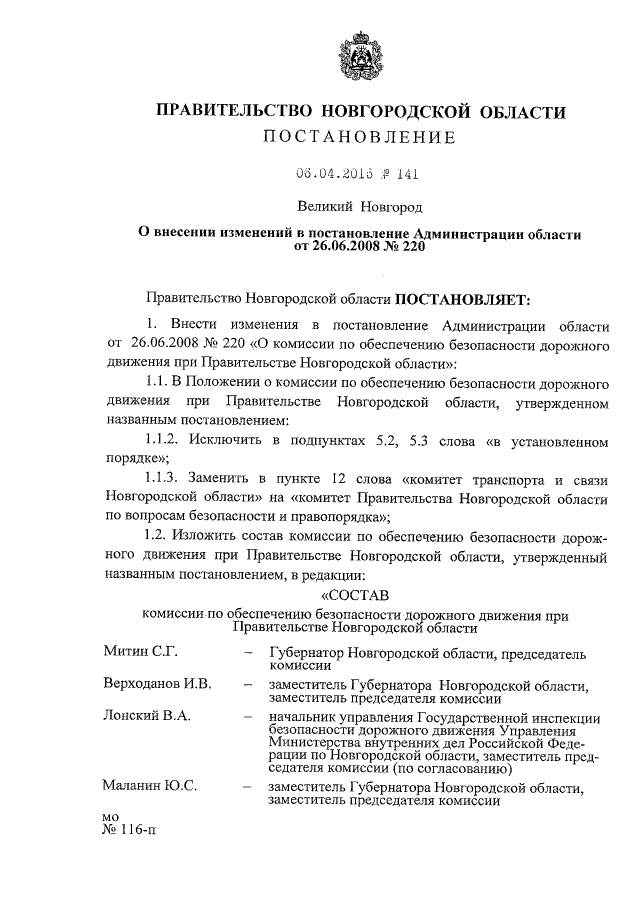 ПРАВИТЕЛЬСТВО НОВГОРОДСКОЙ ОБЛАСТИ
ПОСТАНОВЛЕНИЕ

06.04.2015 № 141

Великий Новгород

О внесении изменений в постановление Администрации области от 26.06.2008 № 220

Правительство Новгородской области ПОСТАНОВЛЯЕТ:

1. Внести изменения в постановление Администрации области от 26.06.2008 № 220 «О комиссии по обеспечению безопасности дорожного движения при Правительстве Новгородской области»:

1.1. В Положении о комиссии по обеспечению безопасности дорожного движения при Правительстве Новгородской области, утвержденном названным постановлением:

1.1.2. Исключить в подпунктах 5.2, 5.3 слова «в установленном порядке»;

1.1.3. Заменить в пункте 12 слова «комитет транспорта и связи Новгородской области» на «комитет Правительства Новгородской области по вопросам безопасности и правопорядка»;

1.2. Изложить состав комиссии по обеспечению безопасности дорожного движения при Правительстве Новгородской области, утвержденный названным постановлением, в редакции:

«СОСТАВ
комиссии по обеспечению безопасности дорожного движения при Правительстве Новгородской области

| | | |
|---|---|---|
| Митин С.Г. | – | Губернатор Новгородской области, председатель комиссии |
| Верходанов И.В. | – | заместитель Губернатора Новгородской области, заместитель председателя комиссии |
| Лонский В.А. | – | начальник управления Государственной инспекции безопасности дорожного движения Управления Министерства внутренних дел Российской Федерации по Новгородской области, заместитель председателя комиссии (по согласованию) |
| Маланин Ю.С. | – | заместитель Губернатора Новгородской области, заместитель председателя комиссии |

мо
№ 116-п